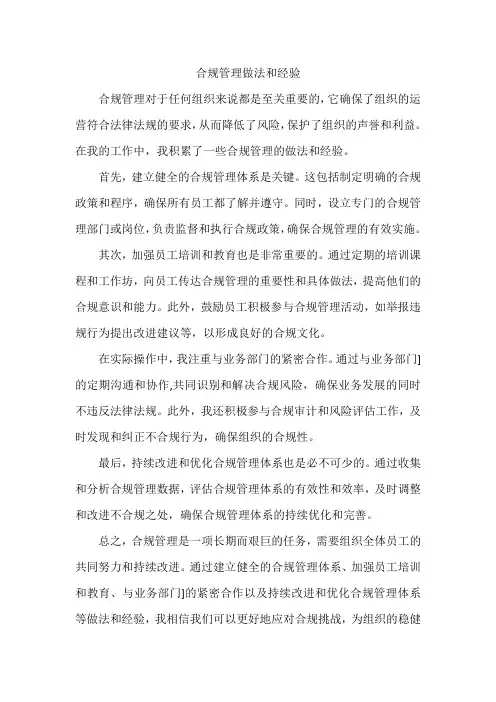 合规管理做法和经验

合规管理对于任何组织来说都是至关重要的，它确保了组织的运营符合法律法规的要求，从而降低了风险，保护了组织的声誉和利益。在我的工作中，我积累了一些合规管理的做法和经验。

首先，建立健全的合规管理体系是关键。这包括制定明确的合规政策和程序，确保所有员工都了解并遵守。同时，设立专门的合规管理部门或岗位，负责监督和执行合规政策，确保合规管理的有效实施。

其次，加强员工培训和教育也是非常重要的。通过定期的培训课程和工作坊，向员工传达合规管理的重要性和具体做法，提高他们的合规意识和能力。此外，鼓励员工积极参与合规管理活动，如举报违规行为提出改进建议等，以形成良好的合规文化。

在实际操作中，我注重与业务部门的紧密合作。通过与业务部门]的定期沟通和协作,共同识别和解决合规风险，确保业务发展的同时不违反法律法规。此外，我还积极参与合规审计和风险评估工作，及时发现和纠正不合规行为，确保组织的合规性。

最后，持续改进和优化合规管理体系也是必不可少的。通过收集和分析合规管理数据，评估合规管理体系的有效性和效率，及时调整和改进不合规之处，确保合规管理体系的持续优化和完善。

总之，合规管理是一项长期而艰巨的任务，需要组织全体员工的共同努力和持续改进。通过建立健全的合规管理体系、加强员工培训和教育、与业务部门]的紧密合作以及持续改进和优化合规管理体系等做法和经验，我相信我们可以更好地应对合规挑战，为组织的稳健